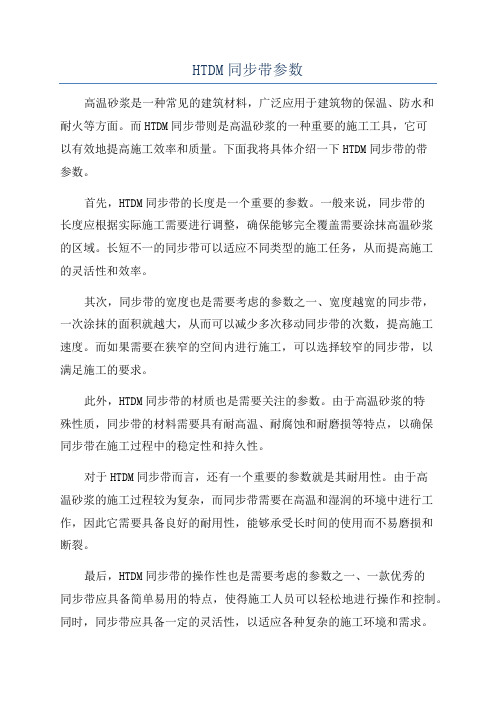 HTDM 同步带参数

高温砂浆是一种常见的建筑材料，广泛应用于建筑物的保温、防水和耐火等方面。而 HTDM 同步带则是高温砂浆的一种重要的施工工具，它可以有效地提高施工效率和质量。下面我将具体介绍一下 HTDM 同步带的带参数。

首先，HTDM 同步带的长度是一个重要的参数。一般来说，同步带的长度应根据实际施工需要进行调整，确保能够完全覆盖需要涂抹高温砂浆的区域。长短不一的同步带可以适应不同类型的施工任务，从而提高施工的灵活性和效率。

其次，同步带的宽度也是需要考虑的参数之一、宽度越宽的同步带，一次涂抹的面积就越大，从而可以减少多次移动同步带的次数，提高施工速度。而如果需要在狭窄的空间内进行施工，可以选择较窄的同步带，以满足施工的要求。

此外，HTDM 同步带的材质也是需要关注的参数。由于高温砂浆的特殊性质，同步带的材料需要具有耐高温、耐腐蚀和耐磨损等特点，以确保同步带在施工过程中的稳定性和持久性。

对于 HTDM 同步带而言，还有一个重要的参数就是其耐用性。由于高温砂浆的施工过程较为复杂，而同步带需要在高温和湿润的环境中进行工作，因此它需要具备良好的耐用性，能够承受长时间的使用而不易磨损和断裂。

最后，HTDM 同步带的操作性也是需要考虑的参数之一、一款优秀的同步带应具备简单易用的特点，使得施工人员可以轻松地进行操作和控制。同时，同步带应具备一定的灵活性，以适应各种复杂的施工环境和需求。